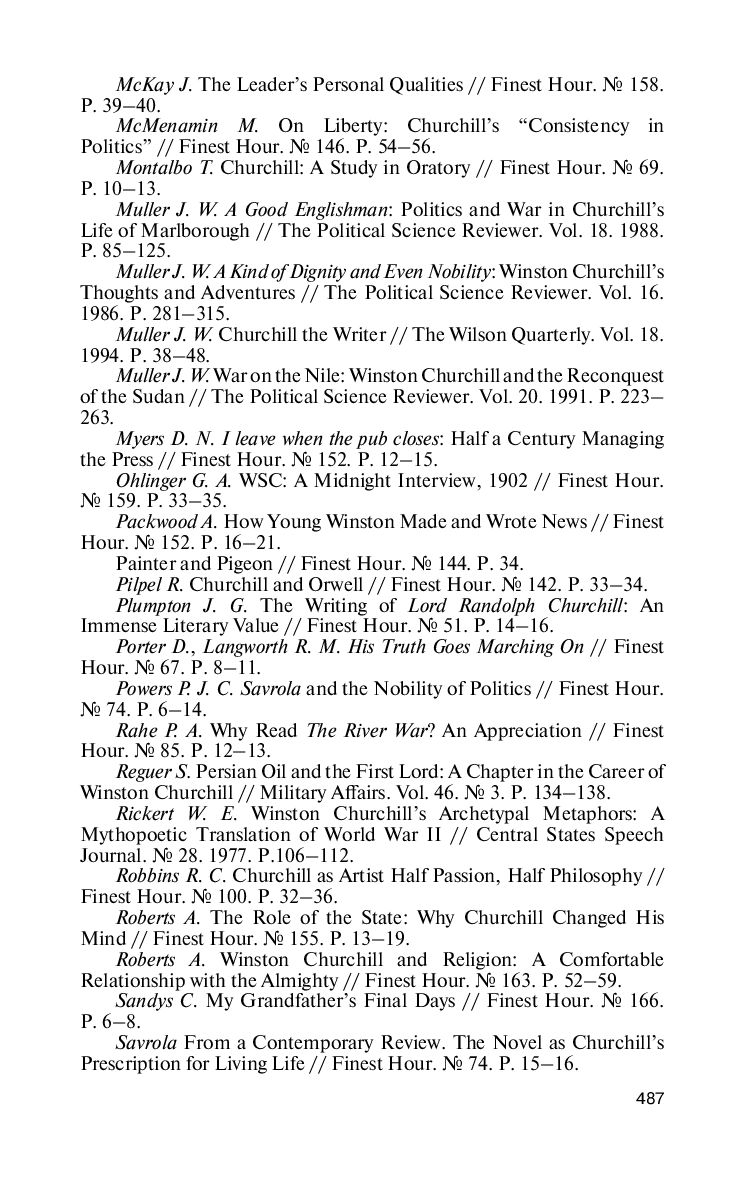 McKay J. The Leader's Personal Qualities // Finest Hour. № 158. P. 39–40.

McMenamin M. On Liberty: Churchill's "Consistency in Politics" // Finest Hour. № 146. P. 54–56.

Montalbo T. Churchill: A Study in Oratory // Finest Hour. № 69. P. 10–13.

Muller J. W. A Good Englishman: Politics and War in Churchill's Life of Marlborough // The Political Science Reviewer. Vol. 18. 1988. P. 85–125.

Muller J. W. A Kind of Dignity and Even Nobility: Winston Churchill's Thoughts and Adventures // The Political Science Reviewer. Vol. 16. 1986. P. 281–315.

Muller J. W. Churchill the Writer // The Wilson Quarterly. Vol. 18. 1994. P. 38–48.

Muller J. W. War on the Nile: Winston Churchill and the Reconquest of the Sudan // The Political Science Reviewer. Vol. 20. 1991. P. 223–263.

Myers D. N. I leave when the pub closes: Half a Century Managing the Press // Finest Hour. № 152. P. 12–15.

Ohlinger G. A. WSC: A Midnight Interview, 1902 // Finest Hour. № 159. P. 33–35.

Packwood A. How Young Winston Made and Wrote News // Finest Hour. № 152. P. 16–21.

Painter and Pigeon // Finest Hour. № 144. P. 34.

Pilpel R. Churchill and Orwell // Finest Hour. № 142. P. 33–34.

Plumpton J. G. The Writing of Lord Randolph Churchill: An Immense Literary Value // Finest Hour. № 51. P. 14–16.

Porter D., Langworth R. M. His Truth Goes Marching On // Finest Hour. № 67. P. 8–11.

Powers P. J. C. Savrola and the Nobility of Politics // Finest Hour. № 74. P. 6–14.

Rahe P. A. Why Read The River War? An Appreciation // Finest Hour. № 85. P. 12–13.

Reguer S. Persian Oil and the First Lord: A Chapter in the Career of Winston Churchill // Military Affairs. Vol. 46. № 3. P. 134–138.

Rickert W. E. Winston Churchill's Archetypal Metaphors: A Mythopoetic Translation of World War II // Central States Speech Journal. № 28. 1977. P.106–112.

Robbins R. C. Churchill as Artist Half Passion, Half Philosophy // Finest Hour. № 100. P. 32–36.

Roberts A. The Role of the State: Why Churchill Changed His Mind // Finest Hour. № 155. P. 13–19.

Roberts A. Winston Churchill and Religion: A Comfortable Relationship with the Almighty // Finest Hour. № 163. P. 52–59.

Sandys C. My Grandfather's Final Days // Finest Hour. № 166. P. 6–8.

Savrola From a Contemporary Review. The Novel as Churchill's Prescription for Living Life // Finest Hour. № 74. P. 15–16.

487